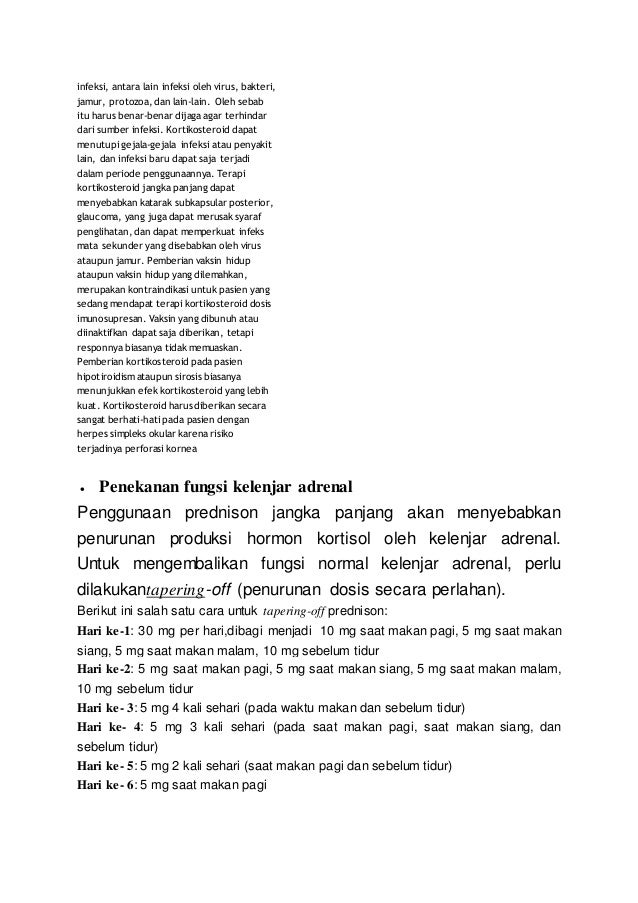 infeksi, antara lain infeksi oleh virus, bakteri, jamur, protozoa, dan lain-lain. Oleh sebab itu harus benar-benar dijaga agar terhindar dari sumber infeksi. Kortikosteroid dapat menutupi gejala-gejala infeksi atau penyakit lain, dan infeksi baru dapat saja terjadi dalam periode penggunaannya. Terapi kortikosteroid jangka panjang dapat menyebabkan katarak subkapsular posterior, glaucoma, yang juga dapat merusak syaraf penglihatan, dan dapat memperkuat infeks mata sekunder yang disebabkan oleh virus ataupun jamur. Pemberian vaksin hidup ataupun vaksin hidup yang dilemahkan, merupakan kontraindikasi untuk pasien yang sedang mendapat terapi kortikosteroid dosis imunosupresan. Vaksin yang dibunuh atau diinaktifkan dapat saja diberikan, tetapi responnya biasanya tidak memuaskan. Pemberian kortikosteroid pada pasien hipotiroidism ataupun sirosis biasanya menunjukkan efek kortikosteroid yang lebih kuat. Kortikosteroid harus diberikan secara sangat berhati-hati pada pasien dengan herpes simpleks okular karena risiko terjadinya perforasi kornea

• Penekanan fungsi kelenjar adrenal

Penggunaan prednison jangka panjang akan menyebabkan penurunan produksi hormon kortisol oleh kelenjar adrenal. Untuk mengembalikan fungsi normal kelenjar adrenal, perlu dilakukantapering-off (penurunan dosis secara perlahan).

Berikut ini salah satu cara untuk tapering-off prednison:

Hari ke-1: 30 mg per hari,dibagi menjadi 10 mg saat makan pagi, 5 mg saat makan siang, 5 mg saat makan malam, 10 mg sebelum tidur

Hari ke-2: 5 mg saat makan pagi, 5 mg saat makan siang, 5 mg saat makan malam, 10 mg sebelum tidur

Hari ke- 3: 5 mg 4 kali sehari (pada waktu makan dan sebelum tidur)

Hari ke- 4: 5 mg 3 kali sehari (pada saat makan pagi, saat makan siang, dan sebelum tidur)

Hari ke- 5: 5 mg 2 kali sehari (saat makan pagi dan sebelum tidur)

Hari ke- 6: 5 mg saat makan pagi